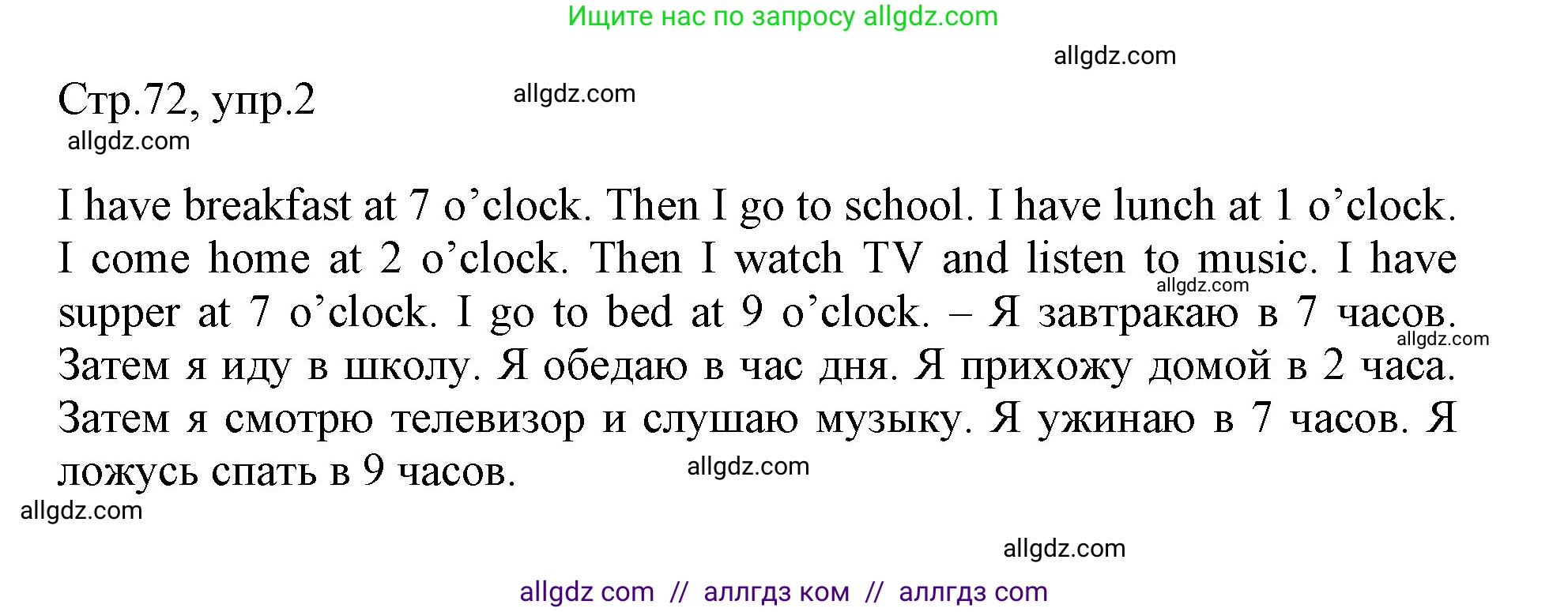 Ищите нас по запросу allgdz.com

allgdz.com

Стр.72, упр.2

allgdz.com

allgdz.com

I have breakfast at 7 o’clock. Then I go to school. I have lunch at 1 o’clock. I come home at 2 o’clock. Then I watch TV and listen to music. I have supper at 7 o’clock. I go to bed at 9 o’clock. – Я завтракаю в 7 часов. Затем я иду в школу. Я обедаю в час дня. Я прихожу домой в 2 часа. Затем я смотрю телевизор и слушаю музыку. Я ужинаю в 7 часов. Я ложусь спать в 9 часов.

allgdz.com

allgdz.com

allgdz.com

allgdz.com

allgdz.com

allgdz com // аллгдз ком // аллгдз com